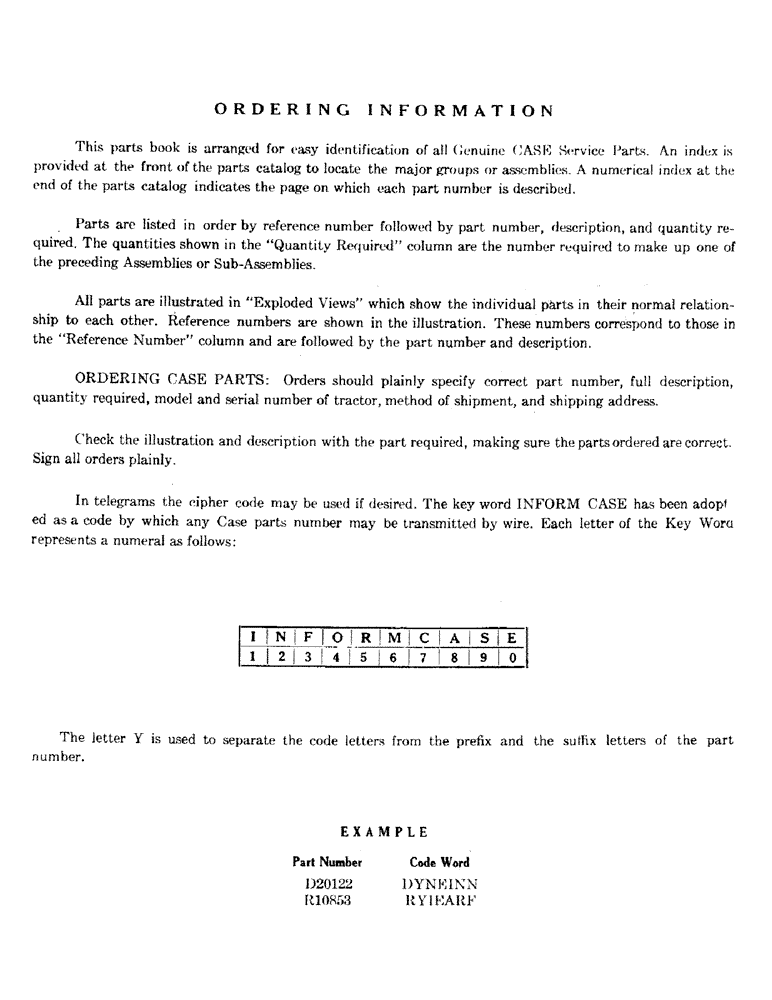 ORDERING INFORMATION

This parts book is arranged for easy identification of all Genuine CASE Service Parts. An index is provided at the front of the parts catalog to locate the major groups or assemblies. A numerical index at the end of the parts catalog indicates the page on which each part number is described.

Parts are listed in order by reference number followed by part number, description, and quantity required. The quantities shown in the "Quantity Required" column are the number required to make up one of the preceding Assemblies or Sub-Assemblies.

All parts are illustrated in "Exploded Views" which show the individual parts in their normal relationship to each other. Reference numbers are shown in the illustration. These numbers correspond to those in the "Reference Number" column and are followed by the part number and description.

ORDERING CASE PARTS: Orders should plainly specify correct part number, full description, quantity required, model and serial number of tractor, method of shipment, and shipping address.

Check the illustration and description with the part required, making sure the parts ordered are correct. Sign all orders plainly.

In telegrams the cipher code may be used if desired. The key word INFORM CASE has been adopted as a code by which any Case parts number may be transmitted by wire. Each letter of the Key Word represents a numeral as follows:

| I | N | F | O | R | M | C | A | S | E |
|---|---|---|---|---|---|---|---|---|---|
| 1 | 2 | 3 | 4 | 5 | 6 | 7 | 8 | 9 | 0 |

The letter Y is used to separate the code letters from the prefix and the suffix letters of the part number.

EXAMPLE

| Part Number | Code Word |
|---|---|
| D20122 | DYNEINN |
| R10853 | RYIEARF |